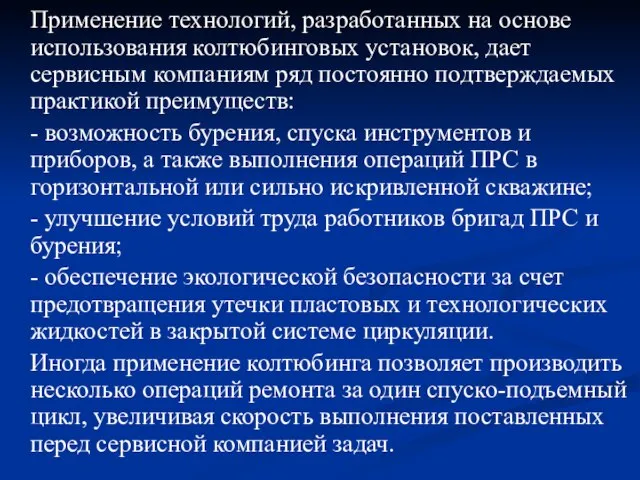 Применение технологий, разработанных на основе использования колтюбинговых установок, дает сервисным компаниям ряд постоянно подтверждаемых практикой преимуществ:

- возможность бурения, спуска инструментов и приборов, а также выполнения операций ПРС в горизонтальной или сильно искривленной скважине;

- улучшение условий труда работников бригад ПРС и бурения;

- обеспечение экологической безопасности за счет предотвращения утечки пластовых и технологических жидкостей в закрытой системе циркуляции.

Иногда применение колтюбинга позволяет производить несколько операций ремонта за один спуско-подъемный цикл, увеличивая скорость выполнения поставленных перед сервисной компанией задач.